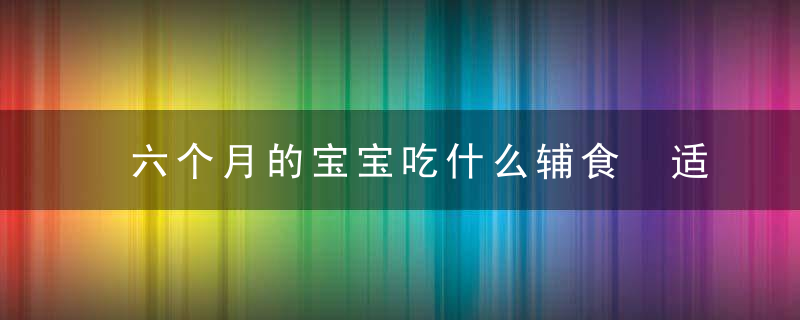 六个月的宝宝吃什么辅食　适